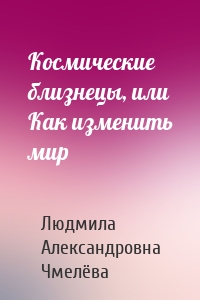 Космические близнецы, или Как изменить мир

Людмила Александровна Чмелёва